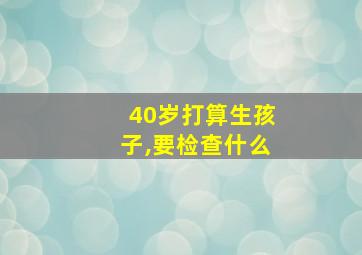 40岁打算生孩子,要检查什么